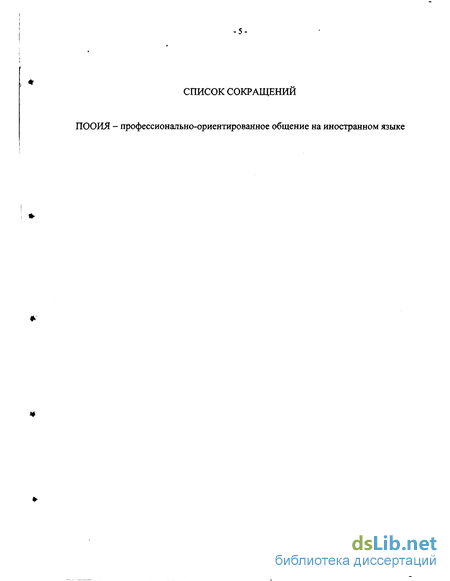 - 5 -

СПИСОК СОКРАЩЕНИЙ

ПООИЯ – профессионально-ориентированное общение на иностранном языке

dsLib.net
библиотека диссертаций